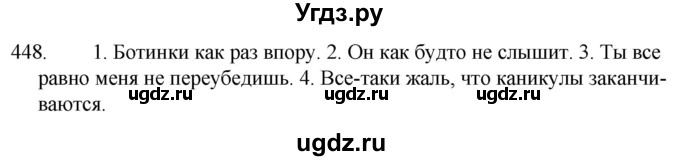 Угдз.ру

448. 1. Ботинки как раз впору. 2. Он как будто не слышит. 3. Ты все равно меня не переубедишь. 4. Все-таки жаль, что каникулы заканчиваются.

ugdz.ru ugdz.ru ugdz.ru

ugdz.ru